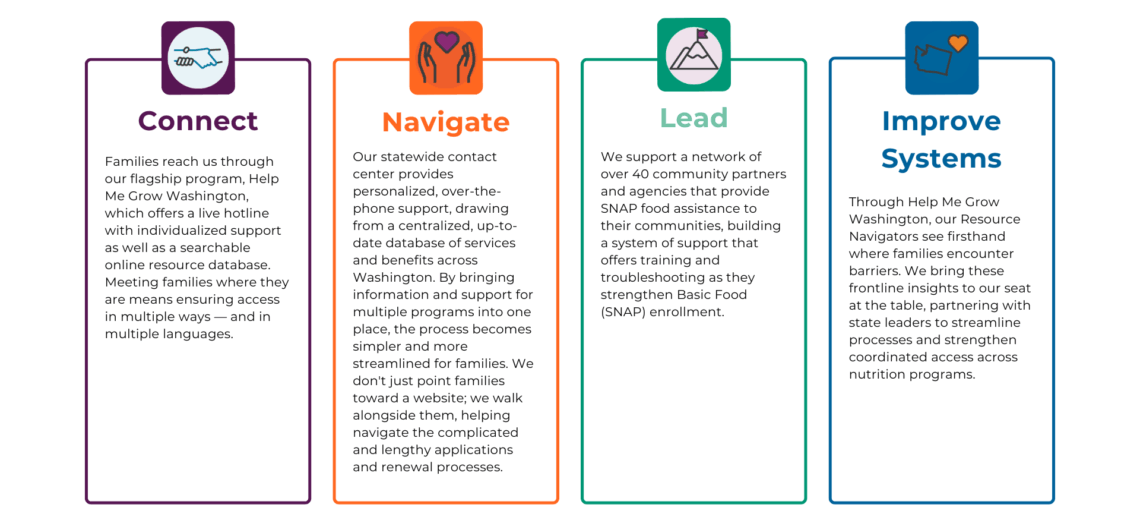 Connect

Families reach us through our flagship program, Help Me Grow Washington, which offers a live hotline with individualized support as well as a searchable online resource database. Meeting families where they are means ensuring access in multiple ways — and in multiple languages.

Navigate

Our statewide contact center provides personalized, over-the-phone support, drawing from a centralized, up-to-date database of services and benefits across Washington. By bringing information and support for multiple programs into one place, the process becomes simpler and more streamlined for families. We don't just point families toward a website; we walk alongside them, helping navigate the complicated and lengthy applications and renewal processes.

Lead

We support a network of over 40 community partners and agencies that provide SNAP food assistance to their communities, building a system of support that offers training and troubleshooting as they strengthen Basic Food (SNAP) enrollment.

Improve Systems

Through Help Me Grow Washington, our Resource Navigators see firsthand where families encounter barriers. We bring these frontline insights to our seat at the table, partnering with state leaders to streamline processes and strengthen coordinated access across nutrition programs.